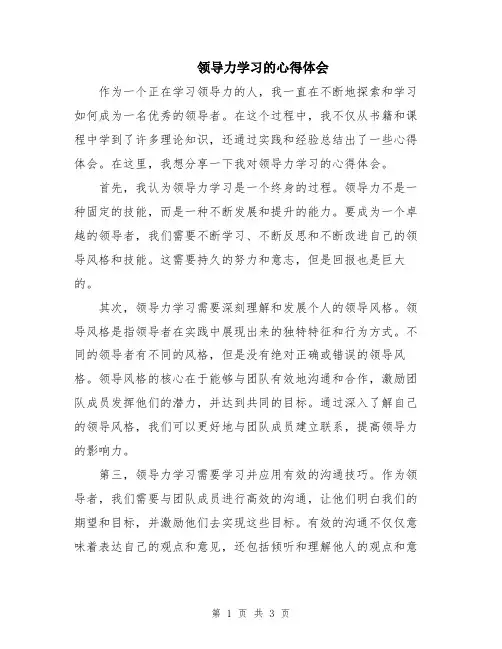 领导力学习的心得体会

作为一个正在学习领导力的人，我一直在不断地探索和学习如何成为一名优秀的领导者。在这个过程中，我不仅从书籍和课程中学到了许多理论知识，还通过实践和经验总结出了一些心得体会。在这里，我想分享一下我对领导力学习的心得体会。

首先，我认为领导力学习是一个终身的过程。领导力不是一种固定的技能，而是一种不断发展和提升的能力。要成为一个卓越的领导者，我们需要不断学习、不断反思和不断改进自己的领导风格和技能。这需要持久的努力和意志，但是回报也是巨大的。

其次，领导力学习需要深刻理解和发展个人的领导风格。领导风格是指领导者在实践中展现出来的独特特征和行为方式。不同的领导者有不同的风格，但是没有绝对正确或错误的领导风格。领导风格的核心在于能够与团队有效地沟通和合作，激励团队成员发挥他们的潜力，并达到共同的目标。通过深入了解自己的领导风格，我们可以更好地与团队成员建立联系，提高领导力的影响力。

第三，领导力学习需要学习并应用有效的沟通技巧。作为领导者，我们需要与团队成员进行高效的沟通，让他们明白我们的期望和目标，并激励他们去实现这些目标。有效的沟通不仅仅意味着表达自己的观点和意见，还包括倾听和理解他人的观点和意

第 1 页 共 3 页